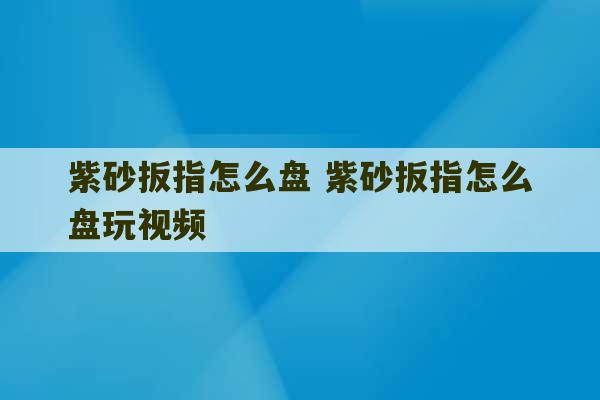 紫砂扳指怎么盘 紫砂扳指怎么盘玩视频